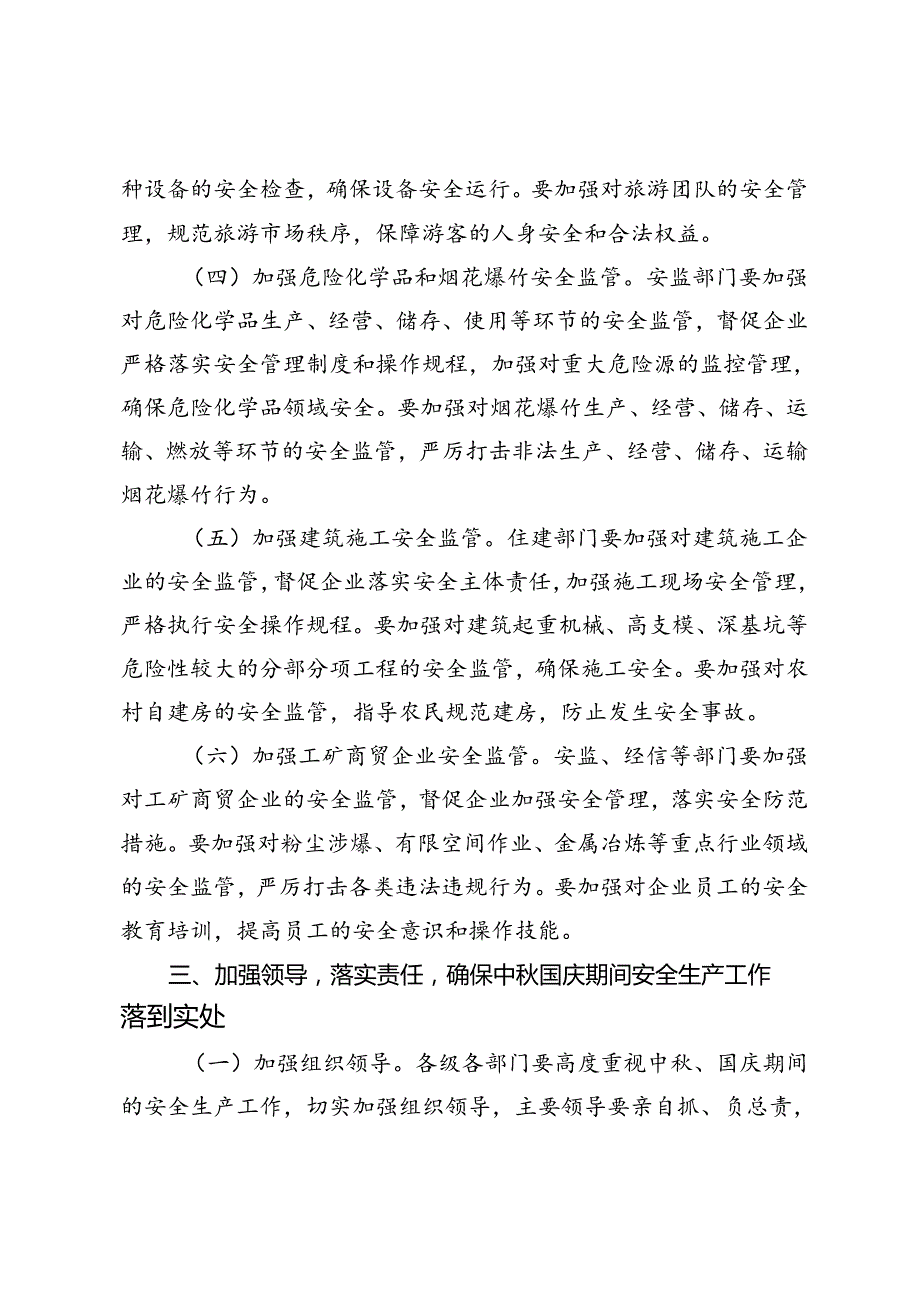 种设备的安全检查，确保设备安全运行。要加强对旅游团队的安全管理，规范旅游市场秩序，保障游客的人身安全和合法权益。

（四）加强危险化学品和烟花爆竹安全监管。安监部门要加强对危险化学品生产、经营、储存、使用等环节的安全监管，督促企业严格落实安全管理制度和操作规程，加强对重大危险源的监控管理，确保危险化学品领域安全。要加强对烟花爆竹生产、经营、储存、运输、燃放等环节的安全监管，严厉打击非法生产、经营、储存、运输烟花爆竹行为。

（五）加强建筑施工安全监管。住建部门要加强对建筑施工企业的安全监管，督促企业落实安全主体责任，加强施工现场安全管理，严格执行安全操作规程。要加强对建筑起重机械、高支模、深基坑等危险性较大的分部分项工程的安全监管，确保施工安全。要加强对农村自建房的安全监管，指导农民规范建房，防止发生安全事故。

（六）加强工矿商贸企业安全监管。安监、经信等部门要加强对工矿商贸企业的安全监管，督促企业加强安全管理，落实安全防范措施。要加强对粉尘涉爆、有限空间作业、金属冶炼等重点行业领域的安全监管，严厉打击各类违法违规行为。要加强对企业员工的安全教育培训，提高员工的安全意识和操作技能。

三、加强领导，落实责任，确保中秋国庆期间安全生产工作落到实处

（一）加强组织领导。各级各部门要高度重视中秋、国庆期间的安全生产工作，切实加强组织领导，主要领导要亲自抓、负总责，